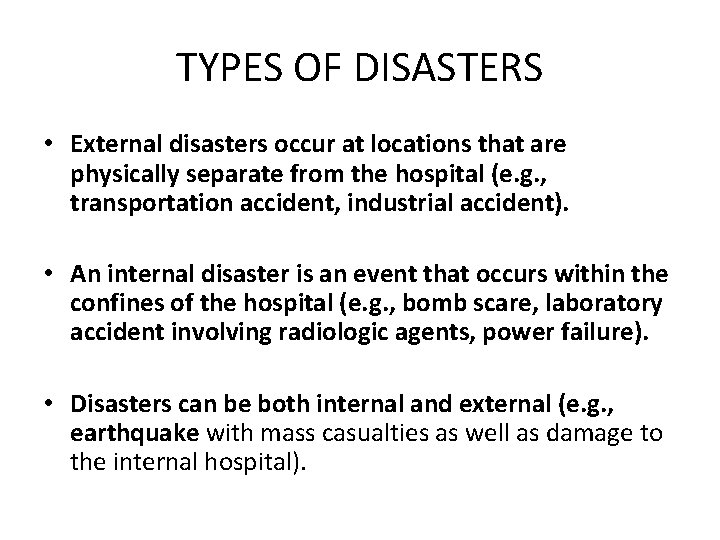 TYPES OF DISASTERS

• External disasters occur at locations that are physically separate from the hospital (e.g., transportation accident, industrial accident).

• An internal disaster is an event that occurs within the confines of the hospital (e.g., bomb scare, laboratory accident involving radiologic agents, power failure).

• Disasters can be both internal and external (e.g., earthquake with mass casualties as well as damage to the internal hospital).